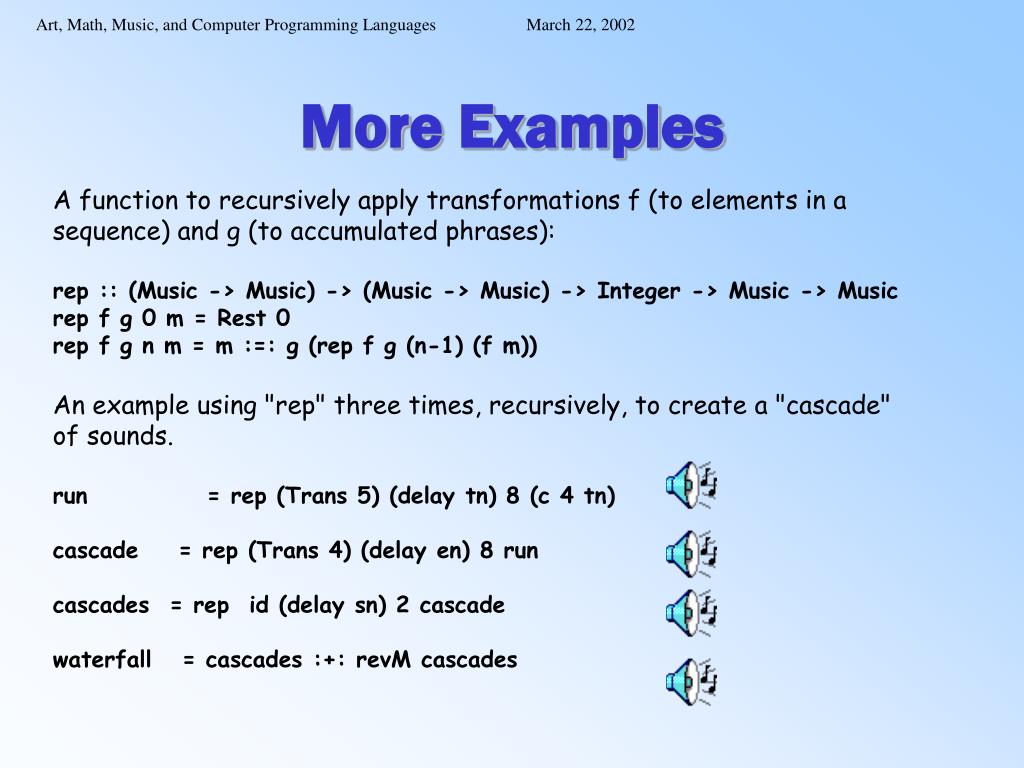 Art, Math, Music, and Computer Programming Languages March 22, 2002

More Examples

A function to recursively apply transformations f (to elements in a sequence) and g (to accumulated phrases):

rep :: (Music -> Music) -> (Music -> Music) -> Integer -> Music -> Music
rep f g 0 m = Rest 0
rep f g n m = m :=: g (rep f g (n-1) (f m))

An example using "rep" three times, recursively, to create a "cascade" of sounds.

run = rep (Trans 5) (delay tn) 8 (c 4 tn)

cascade = rep (Trans 4) (delay en) 8 run

cascades = rep id (delay sn) 2 cascade

waterfall = cascades :+: revM cascades